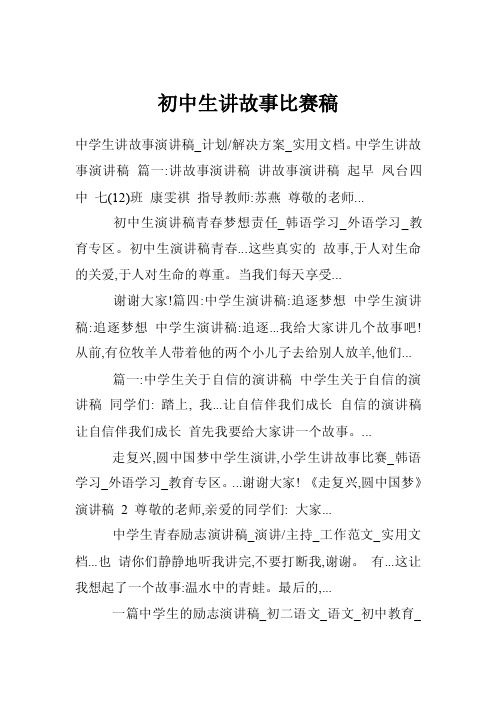 初中生讲故事比赛稿

中学生讲故事演讲稿_计划/解决方案_实用文档。中学生讲故事演讲稿 篇一:讲故事演讲稿 讲故事演讲稿 起早 凤台四中 七(12)班 康雯祺 指导教师:苏燕 尊敬的老师...

初中生演讲稿青春梦想责任_韩语学习_外语学习_教育专区。初中生演讲稿青春...这些真实的 故事,于人对生命的关爱,于人对生命的尊重。当我们每天享受...

谢谢大家!篇四:中学生演讲稿:追逐梦想 中学生演讲稿:追逐梦想 中学生演讲稿:追逐...我给大家讲几个故事吧!从前,有位牧羊人带着他的两个小儿子去给别人放羊,他们...

篇一:中学生关于自信的演讲稿 中学生关于自信的演讲稿 同学们: 踏上, 我...让自信伴我们成长 自信的演讲稿 让自信伴我们成长 首先我要给大家讲一个故事。...

走复兴,圆中国梦中学生演讲,小学生讲故事比赛_韩语学习_外语学习_教育专区。...谢谢大家!《走复兴,圆中国梦》演讲稿 2 尊敬的老师,亲爱的同学们: 大家...

中学生青春励志演讲稿_演讲/主持_工作范文_实用文档...也 请你们静静地听我讲完,不要打断我,谢谢。 有...这让我想起了一个故事:温水中的青蛙。最后的,...

一篇中学生的励志演讲稿_初二语文_语文_初中教育_